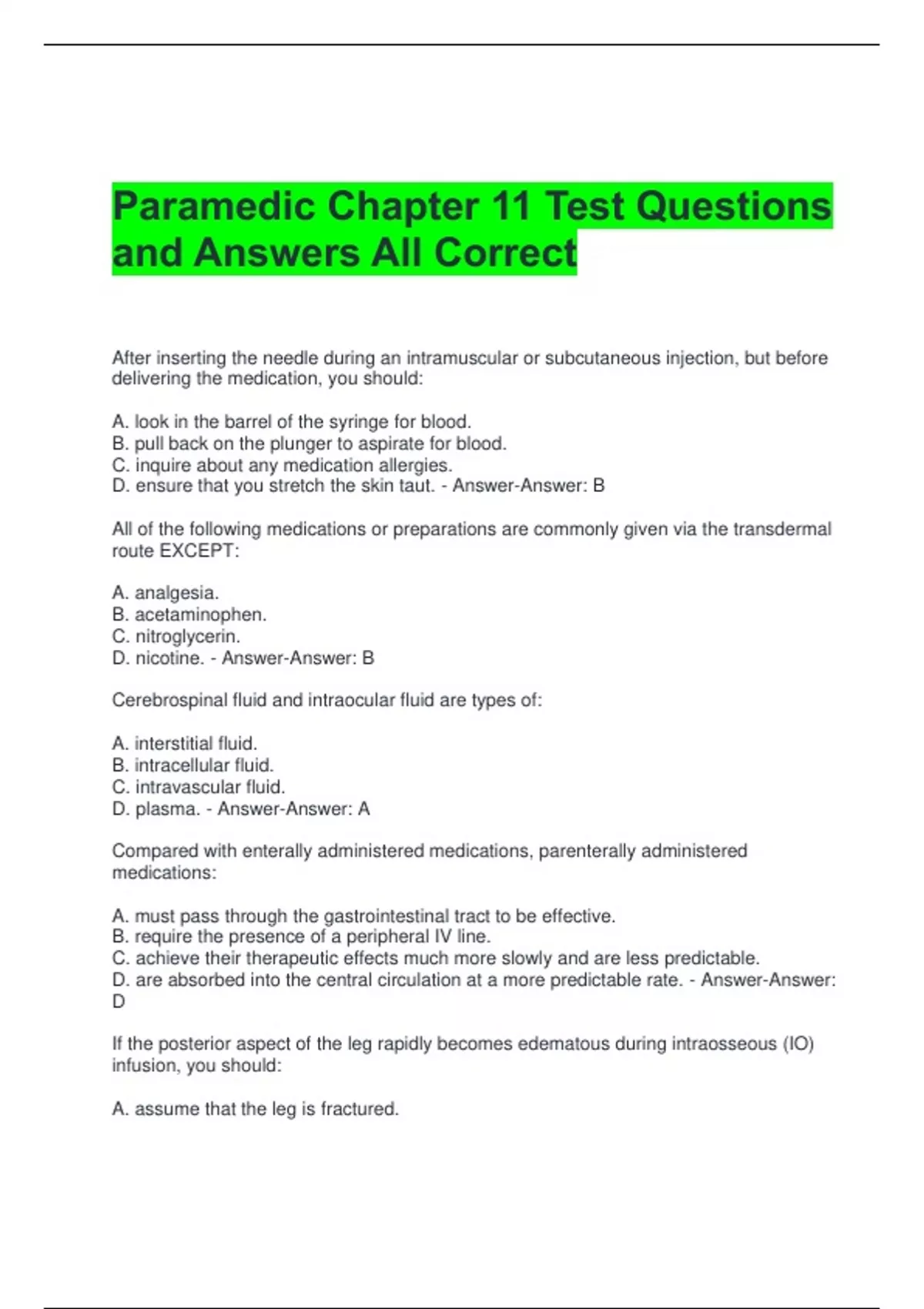 Paramedic Chapter 11 Test Questions and Answers All Correct

After inserting the needle during an intramuscular or subcutaneous injection, but before delivering the medication, you should:

A. look in the barrel of the syringe for blood.
B. pull back on the plunger to aspirate for blood.
C. inquire about any medication allergies.
D. ensure that you stretch the skin taut. - Answer-Answer: B

All of the following medications or preparations are commonly given via the transdermal route EXCEPT:

A. analgesia.
B. acetaminophen.
C. nitroglycerin.
D. nicotine. - Answer-Answer: B

Cerebrospinal fluid and intraocular fluid are types of:

A. interstitial fluid.
B. intracellular fluid.
C. intravascular fluid.
D. plasma. - Answer-Answer: A

Compared with enterally administered medications, parenterally administered medications:

A. must pass through the gastrointestinal tract to be effective.
B. require the presence of a peripheral IV line.
C. achieve their therapeutic effects much more slowly and are less predictable.
D. are absorbed into the central circulation at a more predictable rate. - Answer-Answer: D

If the posterior aspect of the leg rapidly becomes edematous during intraosseous (IO) infusion, you should:

A. assume that the leg is fractured.